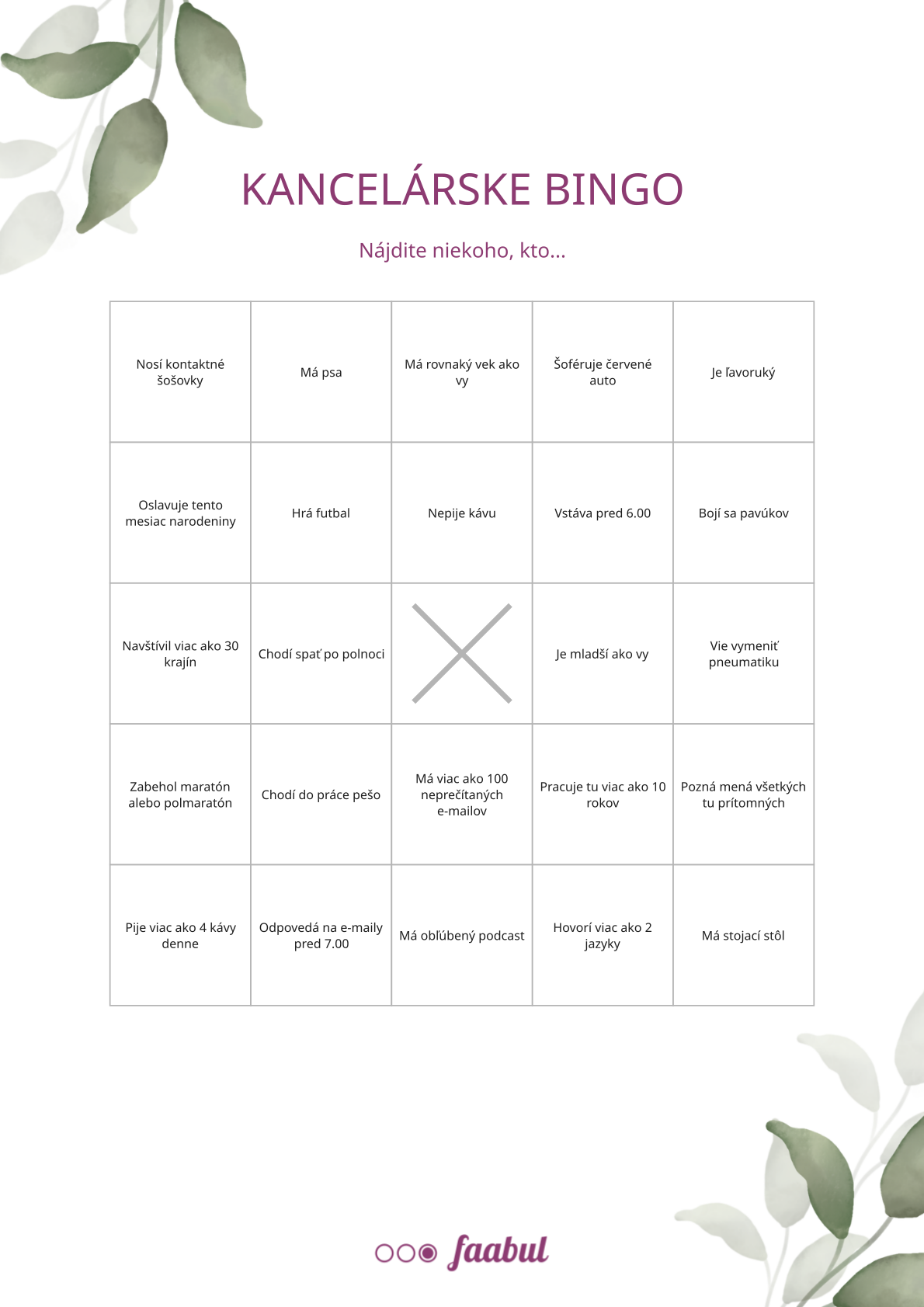 KANCELÁRSKE BINGO

Nájdite niekoho, kto...

| | | | | |
|---|---|---|---|---|
| Nosí kontaktné šošovky | Má psa | Má rovnaký vek ako vy | Šoféruje červené auto | Je ľavoruký |
| Oslavuje tento mesiac narodeniny | Hrá futbal | Nepije kávu | Vstáva pred 6.00 | Bojí sa pavúkov |
| Navštívil viac ako 30 krajín | Chodí spať po polnoci | | Je mladší ako vy | Vie vymeniť pneumatiku |
| Zabehol maratón alebo polmaratón | Chodí do práce pešo | Má viac ako 100 neprečítaných e-mailov | Pracuje tu viac ako 10 rokov | Pozná mená všetkých tu prítomných |
| Pije viac ako 4 kávy denne | Odpovedá na e-maily pred 7.00 | Má obľúbený podcast | Hovorí viac ako 2 jazyky | Má stojací stôl |

faabul